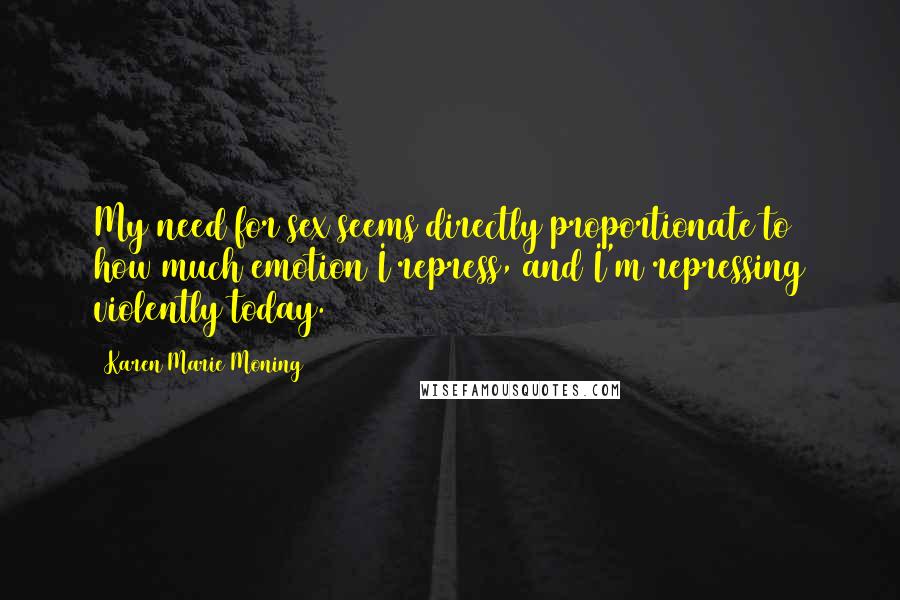 My need for sex seems directly proportionate to how much emotion I repress, and I'm repressing violently today.

Karen Marie Moning

WISEFAMOUSQUOTES.COM